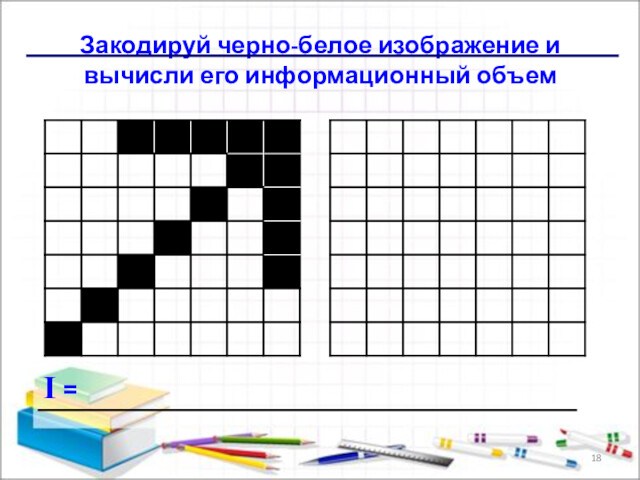 Закодируй черно-белое изображение и вычисли его информационный объем

I =

18